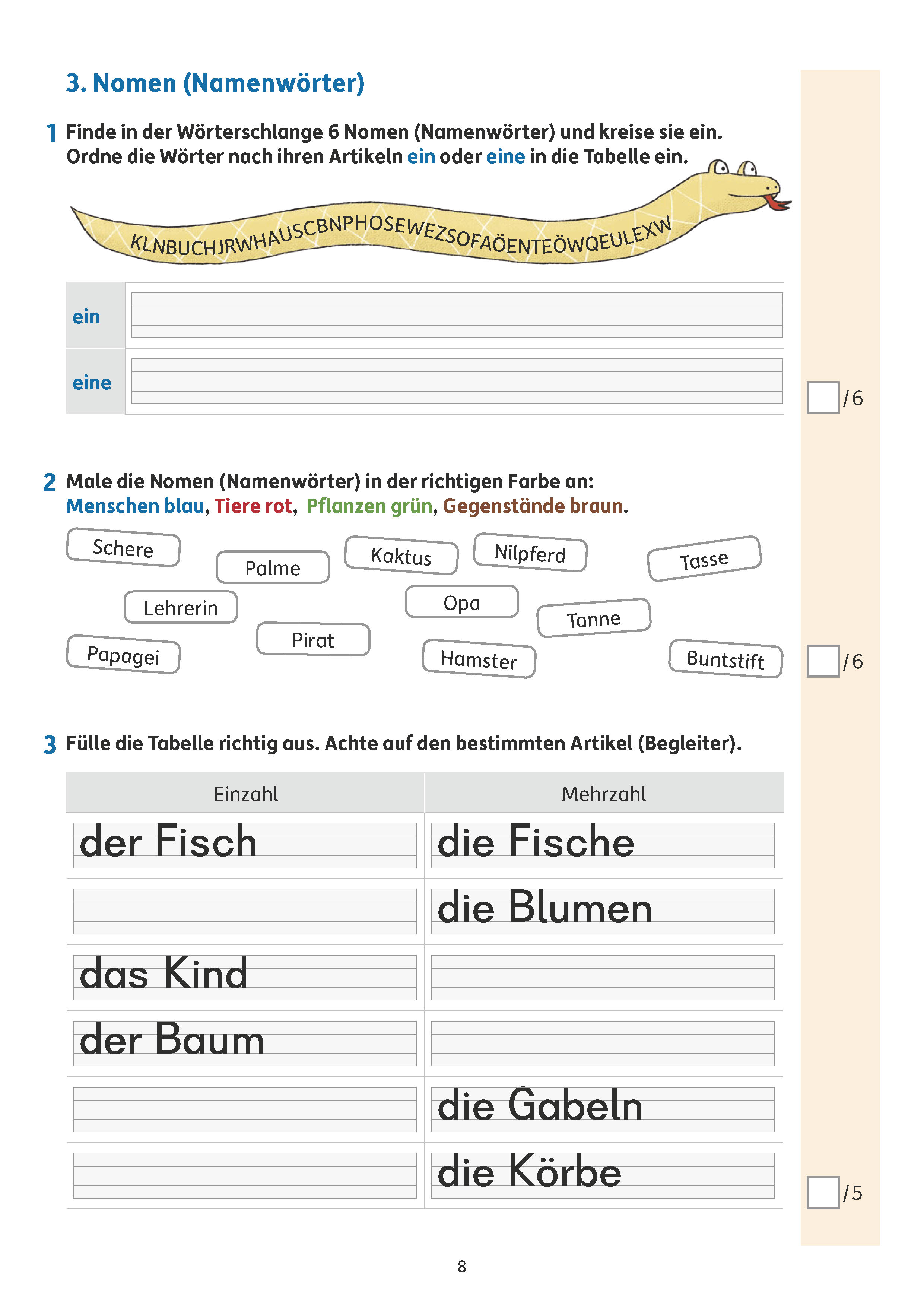 3. Nomen (Namenwörter)

1 Finde in der Wörterschlange 6 Nomen (Namenwörter) und kreise sie ein. Ordne die Wörter nach ihren Artikeln ein oder eine in die Tabelle ein.

KLNBUCHJRWHAUSCBNPHOSEWEZSOFAÖENTEÖWQEULEXW

| ein | |
|---|---|
| eine | |

/6

2 Male die Nomen (Namenwörter) in der richtigen Farbe an:
Menschen blau, Tiere rot, Pflanzen grün, Gegenstände braun.

Schere
Palme
Kaktus
Nilpferd
Tasse
Lehrerin
Opa
Tanne
Papagei
Pirat
Hamster
Buntstift

/6

3 Fülle die Tabelle richtig aus. Achte auf den bestimmten Artikel (Begleiter).

| Einzahl | Mehrzahl |
|---|---|
| der Fisch | die Fische |
| | die Blumen |
| das Kind | |
| der Baum | |
| | die Gabeln |
| | die Körbe |

/5

8